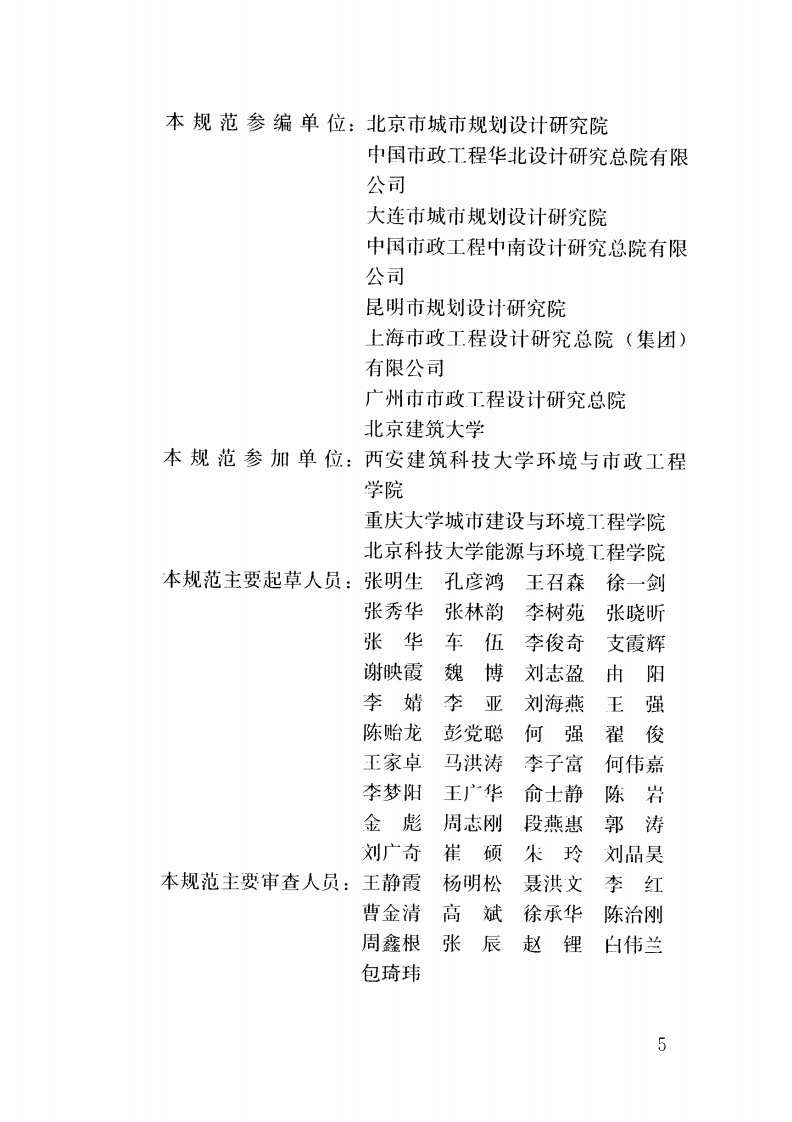 本规范参编单位：北京市城市规划设计研究院
中国市政工程华北设计研究总院有限公司
大连市城市规划设计研究院
中国市政工程中南设计研究总院有限公司
昆明市规划设计研究院
上海市政工程设计研究总院（集团）有限公司
广州市市政工程设计研究总院
北京建筑大学

本规范参加单位：西安建筑科技大学环境与市政工程学院
重庆大学城市建设与环境工程学院
北京科技大学能源与环境工程学院

本规范主要起草人员：张明生 孔彦鸿 王召森 徐一剑
张秀华 张林韵 李树苑 张晓昕
张 华 车 伍 李俊奇 支霞辉
谢映霞 魏 博 刘志盈 由 阳
李 婧 李 亚 刘海燕 王 强
陈贻龙 彭党聪 何 强 翟 俊
王家卓 马洪涛 李子富 何伟嘉
李梦阳 王广华 俞士静 陈 岩
金 彪 周志刚 段燕惠 郭 涛
刘广奇 崔 硕 朱 玲 刘晶昊

本规范主要审查人员：王静霞 杨明松 聂洪文 李 红
曹金清 高 斌 徐承华 陈治刚
周鑫根 张 辰 赵 锂 白伟兰
包琦玮

5